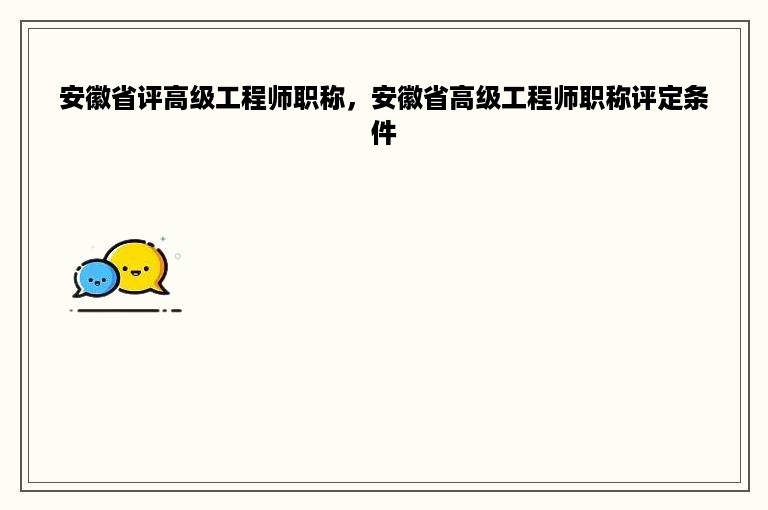 安徽省评高级工程师职称，安徽省高级工程师职称评定条件